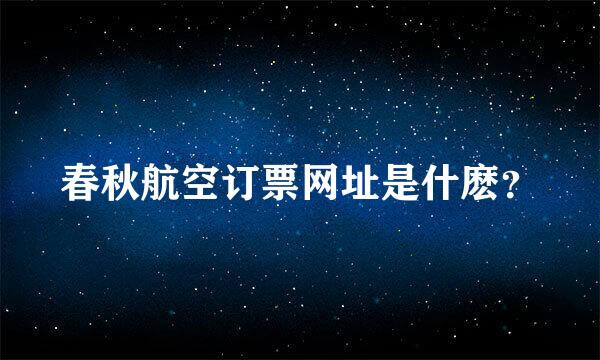 春秋航空订票网址是什麽?